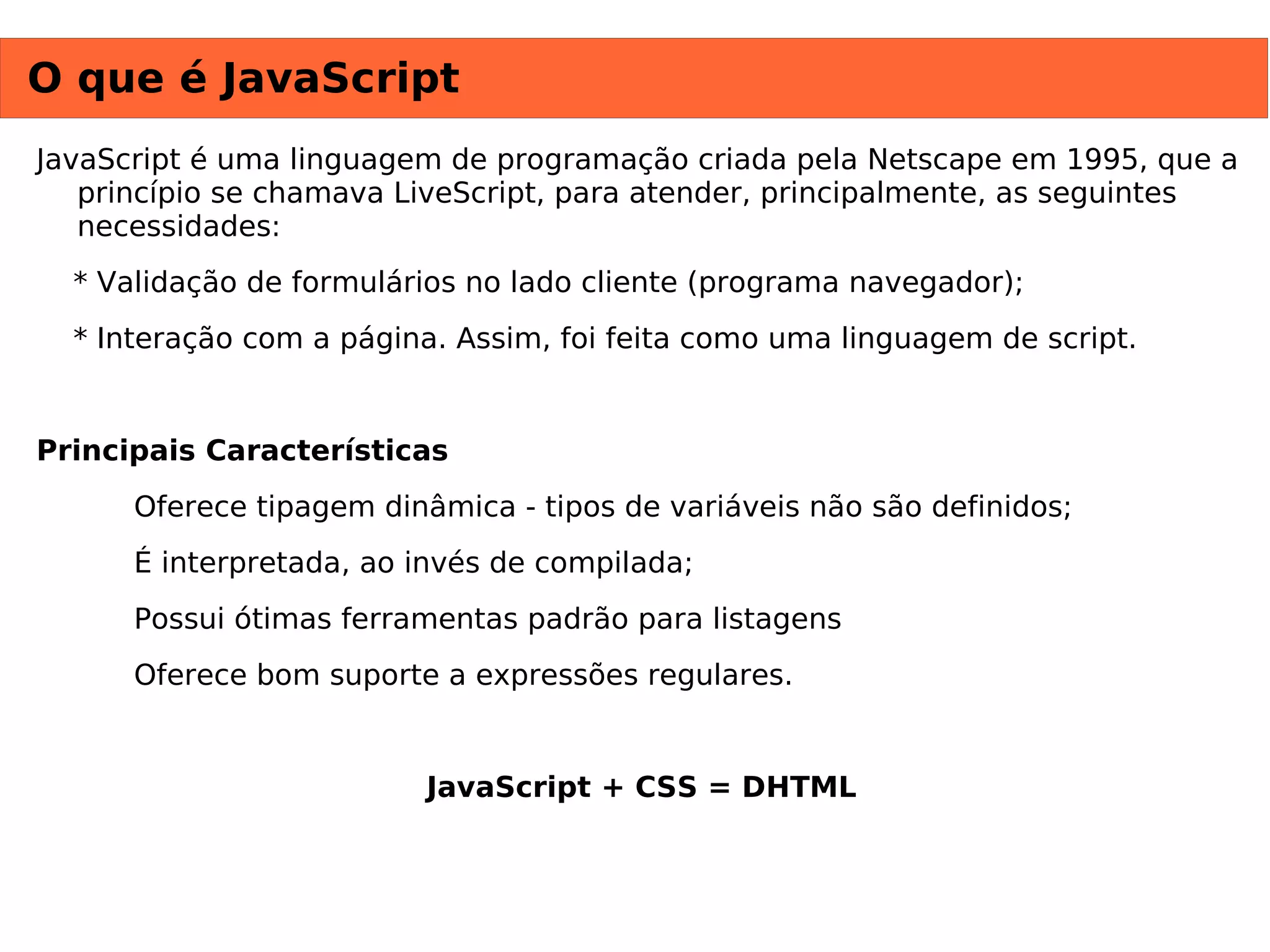 O que é JavaScript

JavaScript é uma linguagem de programação criada pela Netscape em 1995, que a princípio se chamava LiveScript, para atender, principalmente, as seguintes necessidades:

* Validação de formulários no lado cliente (programa navegador);

* Interação com a página. Assim, foi feita como uma linguagem de script.

Principais Características

Oferece tipagem dinâmica - tipos de variáveis não são definidos;

É interpretada, ao invés de compilada;

Possui ótimas ferramentas padrão para listagens

Oferece bom suporte a expressões regulares.

JavaScript + CSS = DHTML